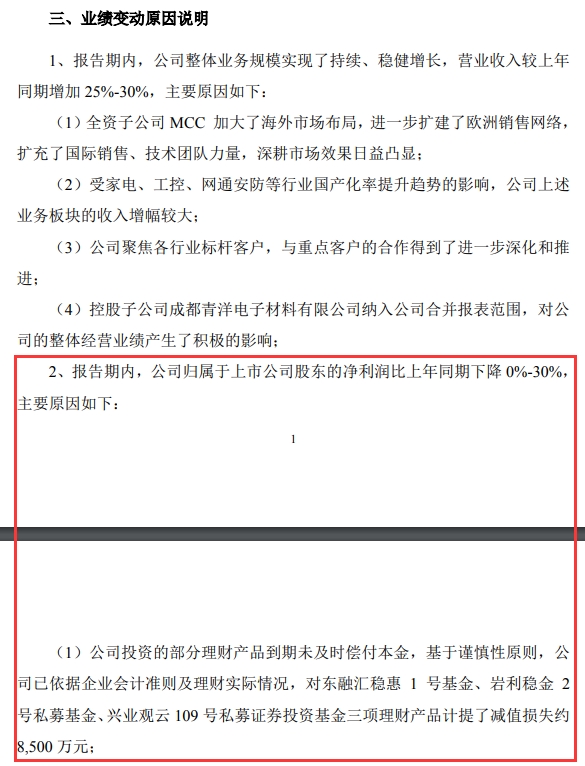 三、业绩变动原因说明

1、报告期内，公司整体业务规模实现了持续、稳健增长，营业收入较上年同期增加 25%-30%，主要原因如下：

（1）全资子公司 MCC 加大了海外市场布局，进一步扩建了欧洲销售网络，扩充了国际销售、技术团队力量，深耕市场效果日益凸显；

（2）受家电、工控、网通安防等行业国产化率提升趋势的影响，公司上述业务板块的收入增幅较大；

（3）公司聚焦各行业标杆客户，与重点客户的合作得到了进一步深化和推进；

（4）控股子公司成都青洋电子材料有限公司纳入公司合并报表范围，对公司的整体经营业绩产生了积极的影响；

2、报告期内，公司归属于上市公司股东的净利润比上年同期下降 0%-30%，主要原因如下：

1

（1）公司投资的部分理财产品到期未及时偿付本金，基于谨慎性原则，公司已依据企业会计准则及理财实际情况，对东融汇稳惠 1 号基金、岩利稳金 2 号私募基金、兴业观云 109 号私募证券投资基金三项理财产品计提了减值损失约 8,500 万元；